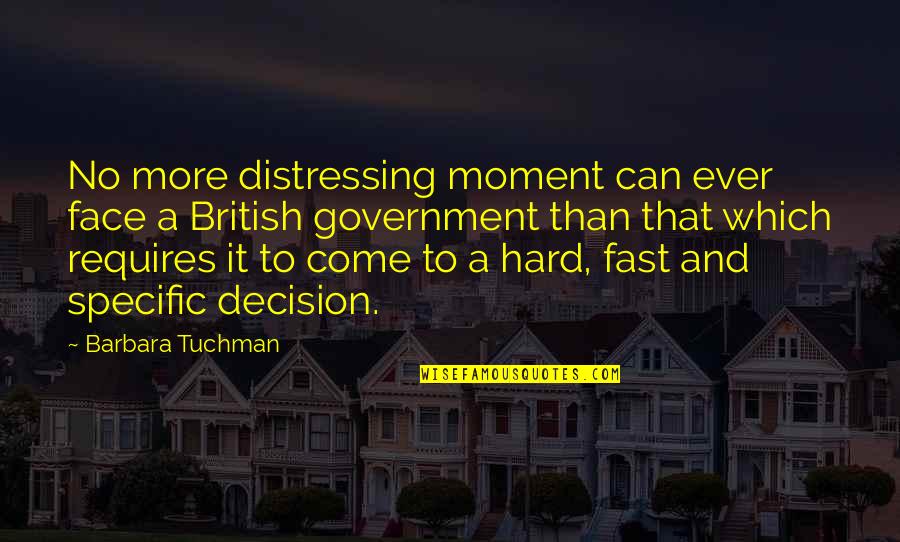 No more distressing moment can ever face a British government than that which requires it to come to a hard, fast and specific decision.

Barbara Tuchman

WISEFAMOUSQUOTES.COM